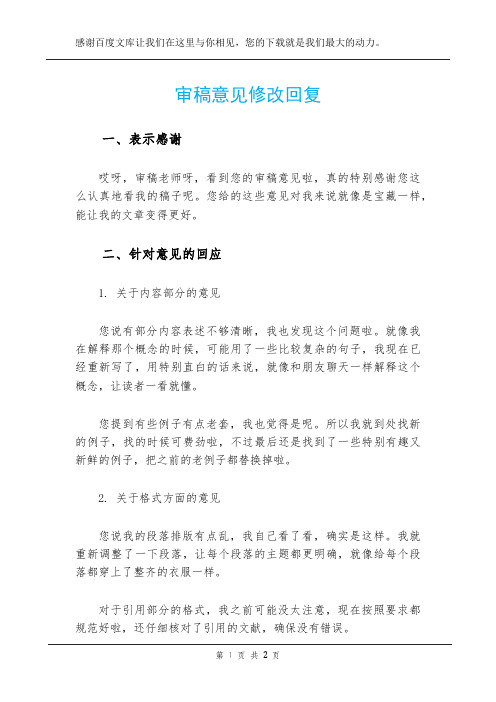 感谢百度文库让我们在这里与你相见，您的下载就是我们最大的动力。

审稿意见修改回复

一、表示感谢

哎呀，审稿老师呀，看到您的审稿意见啦，真的特别感谢您这么认真地看我的稿子呢。您给的这些意见对我来说就像是宝藏一样，能让我的文章变得更好。

二、针对意见的回应

1. 关于内容部分的意见

您说有部分内容表述不够清晰，我也发现这个问题啦。就像我在解释那个概念的时候，可能用了一些比较复杂的句子，我现在已经重新写了，用特别直白的话来说，就像和朋友聊天一样解释这个概念，让读者一看就懂。

您提到有些例子有点老套，我也觉得是呢。所以我就到处找新的例子，找的时候可费劲啦，不过最后还是找到了一些特别有趣又新鲜的例子，把之前的老例子都替换掉啦。

2. 关于格式方面的意见

您说我的段落排版有点乱，我自己看了看，确实是这样。我就重新调整了一下段落，让每个段落的主题都更明确，就像给每个段落都穿上了整齐的衣服一样。

对于引用部分的格式，我之前可能没太注意，现在按照要求都规范好啦，还仔细核对了引用的文献，确保没有错误。

第 1 页 共 2 页